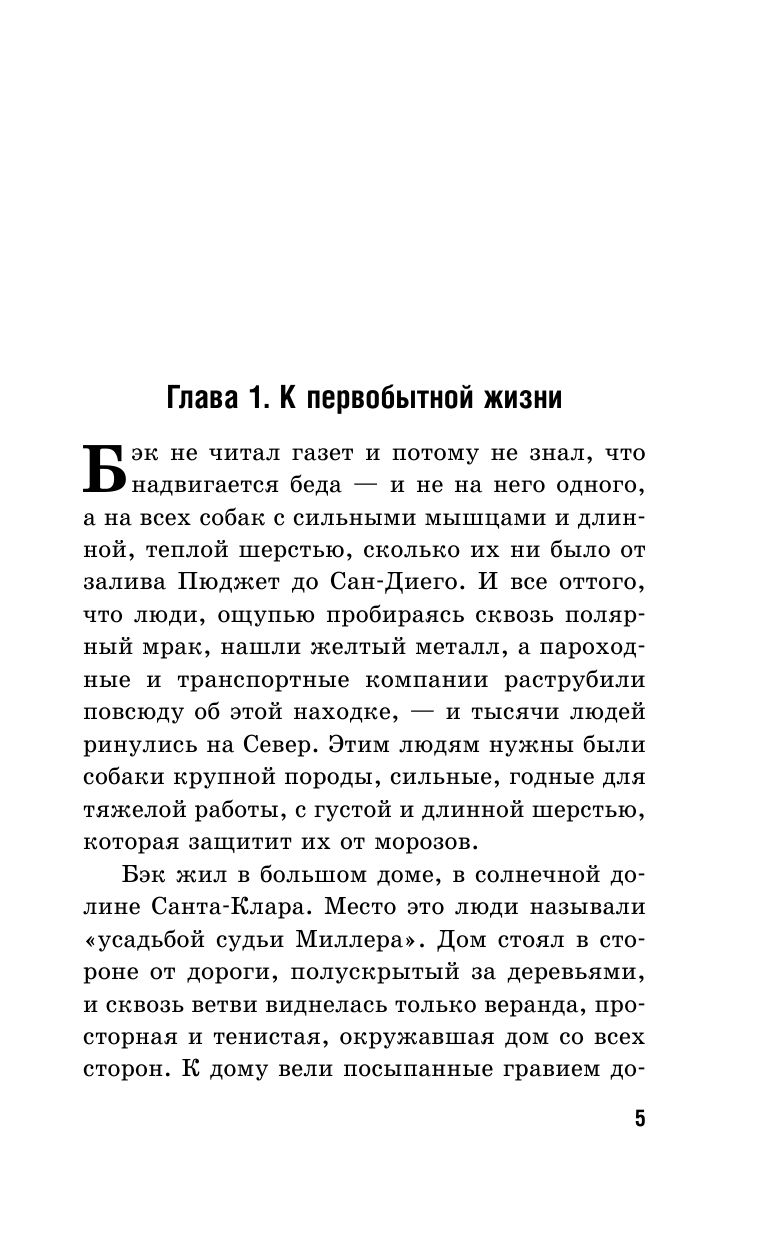 Глава 1. К первобытной жизни

Бэк не читал газет и потому не знал, что надвигается беда — и не на него одного, а на всех собак с сильными мышцами и длинной, теплой шерстью, сколько их ни было от залива Пюджет до Сан-Диего. И все оттого, что люди, ощупью пробираясь сквозь полярный мрак, нашли желтый металл, а пароходные и транспортные компании раструбили повсюду об этой находке, — и тысячи людей ринулись на Север. Этим людям нужны были собаки крупной породы, сильные, годные для тяжелой работы, с густой и длинной шерстью, которая защитит их от морозов.

Бэк жил в большом доме, в солнечной долине Санта-Клара. Место это люди называли «усадьбой судьи Миллера». Дом стоял в стороне от дороги, полускрытый за деревьями, и сквозь ветви виднелась только веранда, просторная и тенистая, окружавшая дом со всех сторон. К дому вели посыпанные гравием до-

5